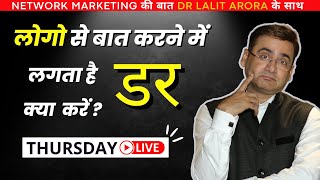 NETWORK MARKETING की बात DR LALIT ARORA के साथ

लोगो से बात करने में लगता है डर क्या करें ?

THURSDAY LIVE